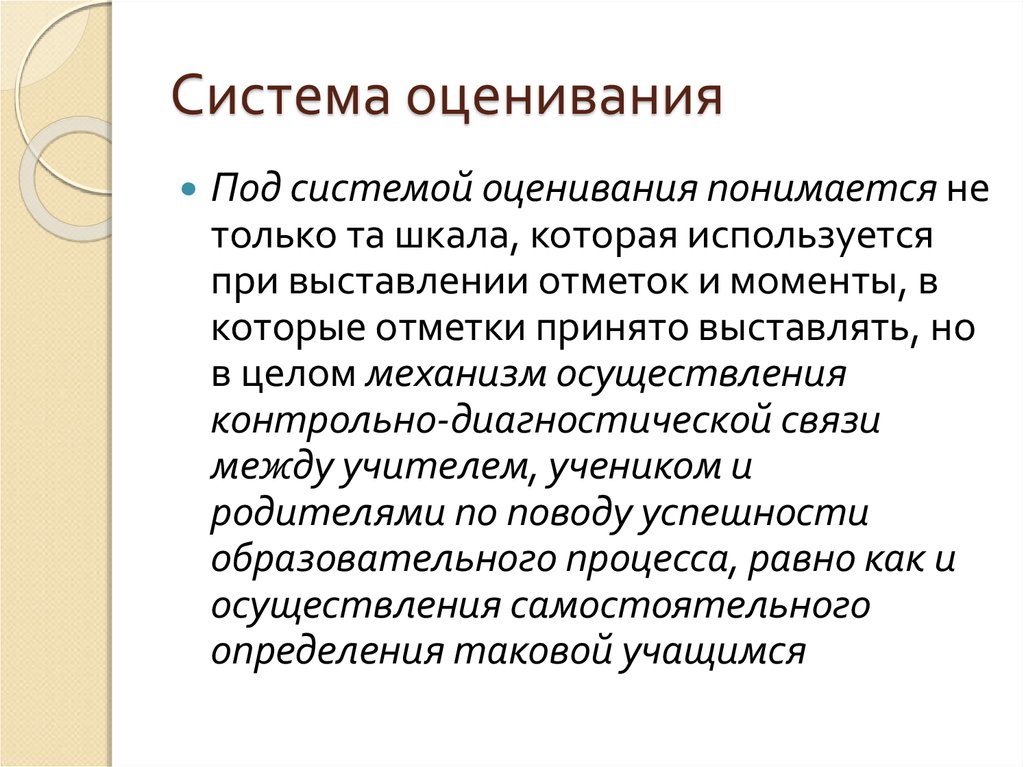 Система оценивания

Под системой оценивания понимается не только та шкала, которая используется при выставлении отметок и моменты, в которые отметки принято выставлять, но в целом механизм осуществления контрольно-диагностической связи между учителем, учеником и родителями по поводу успешности образовательного процесса, равно как и осуществления самостоятельного определения таковой учащимся